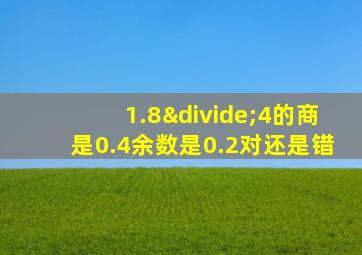 1.8&divide;4的商是0.4余数是0.2对还是错